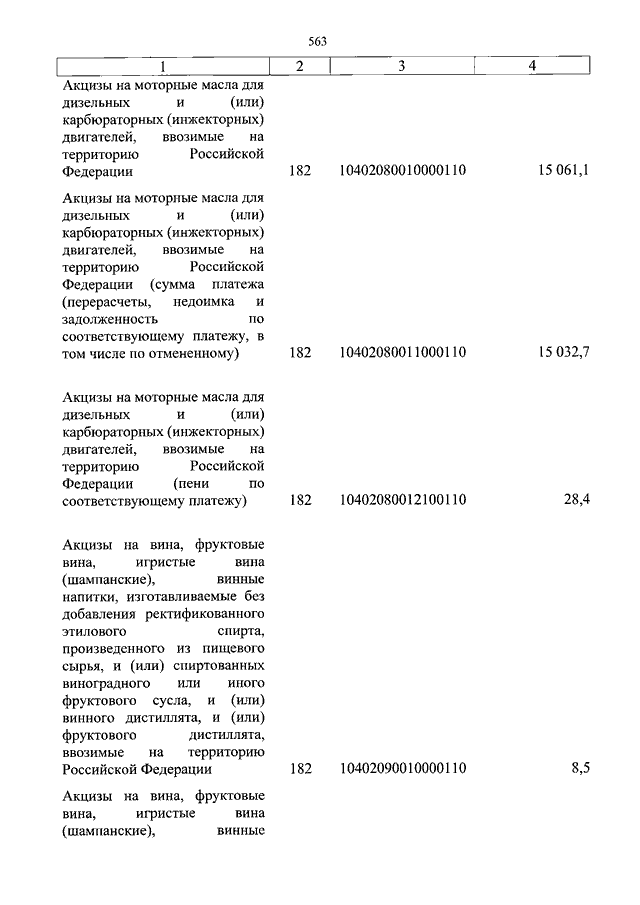 563

| 1 | 2 | 3 | 4 |
|---|---|---|---|
| Акцизы на моторные масла для дизельных и (или) карбюраторных (инжекторных) двигателей, ввозимые на территорию Российской Федерации | 182 | 10402080010000110 | 15 061,1 |
| Акцизы на моторные масла для дизельных и (или) карбюраторных (инжекторных) двигателей, ввозимые на территорию Российской Федерации (сумма платежа (перерасчеты, недоимка и задолженность по соответствующему платежу, в том числе по отмененному) | 182 | 10402080011000110 | 15 032,7 |
| Акцизы на моторные масла для дизельных и (или) карбюраторных (инжекторных) двигателей, ввозимые на территорию Российской Федерации (пени по соответствующему платежу) | 182 | 10402080012100110 | 28,4 |
| Акцизы на вина, фруктовые вина, игристые вина (шампанские), винные напитки, изготавливаемые без добавления ректификованного этилового спирта, произведенного из пищевого сырья, и (или) спиртованных виноградного или иного фруктового сусла, и (или) винного дистиллята, и (или) фруктового дистиллята, ввозимые на территорию Российской Федерации | 182 | 10402090010000110 | 8,5 |
| Акцизы на вина, фруктовые вина, игристые вина (шампанские), винные | | | |